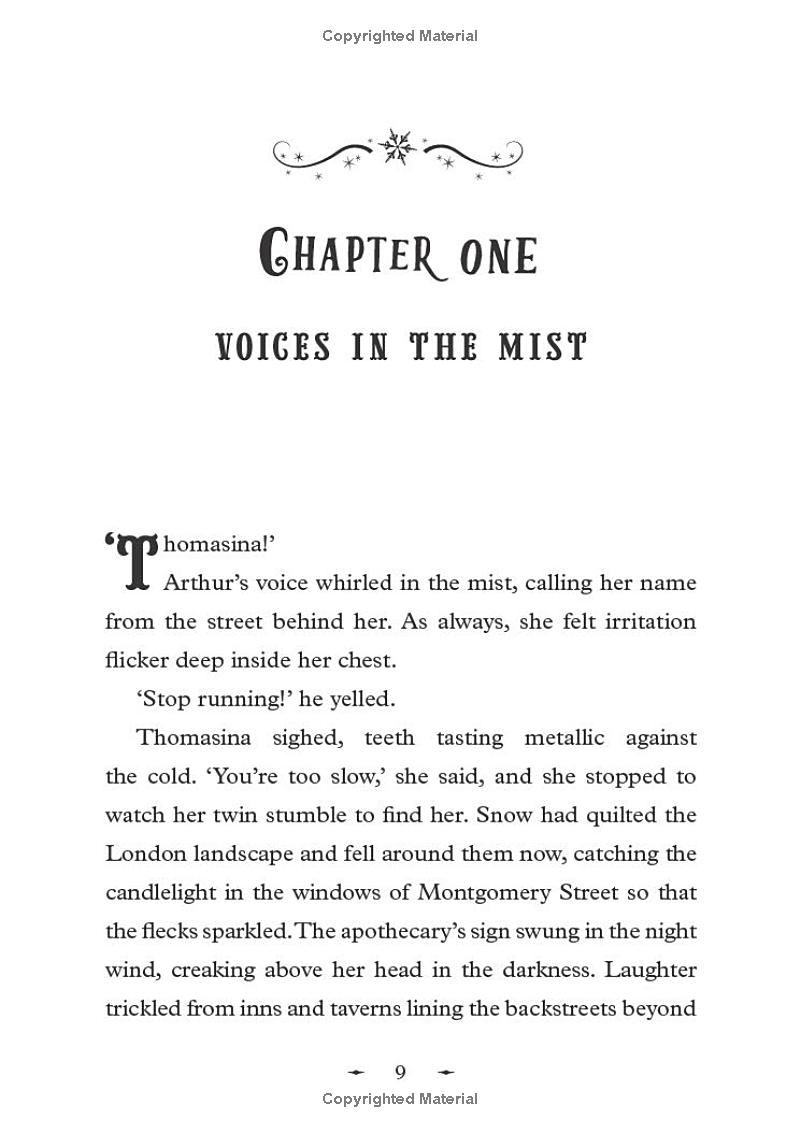 Copyrighted Material

CHAPTER ONE

VOICES IN THE MIST

'Thomasina!'

Arthur's voice whirled in the mist, calling her name from the street behind her. As always, she felt irritation flicker deep inside her chest.

'Stop running!' he yelled.

Thomasina sighed, teeth tasting metallic against the cold. 'You're too slow,' she said, and she stopped to watch her twin stumble to find her. Snow had quilted the London landscape and fell around them now, catching the candlelight in the windows of Montgomery Street so that the flecks sparkled. The apothecary's sign swung in the night wind, creaking above her head in the darkness. Laughter trickled from inns and taverns lining the backstreets beyond

9

Copyrighted Material